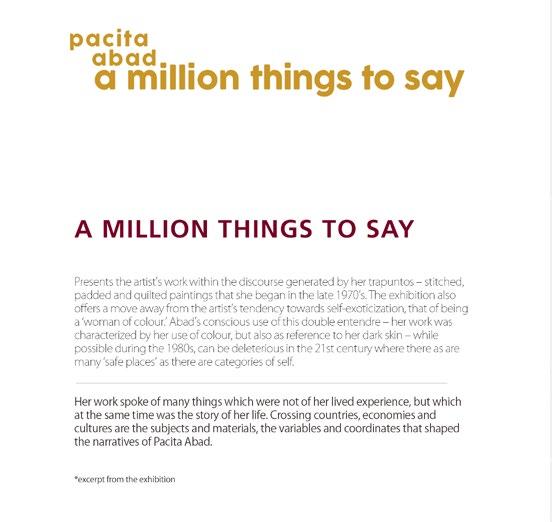 pacita abad
a million things to say

A MILLION THINGS TO SAY

Presents the artist's work within the discourse generated by her trapuntos – stitched, padded and quilted paintings that she began in the late 1970's. The exhibition also offers a move away from the artist's tendency towards self-exoticization, that of being a 'woman of colour.' Abad's conscious use of this double entendre – her work was characterized by her use of colour, but also as reference to her dark skin – while possible during the 1980s, can be deleterious in the 21st century where there as are many 'safe places' as there are categories of self.

Her work spoke of many things which were not of her lived experience, but which at the same time was the story of her life. Crossing countries, economies and cultures are the subjects and materials, the variables and coordinates that shaped the narratives of Pacita Abad.

*excerpt from the exhibition